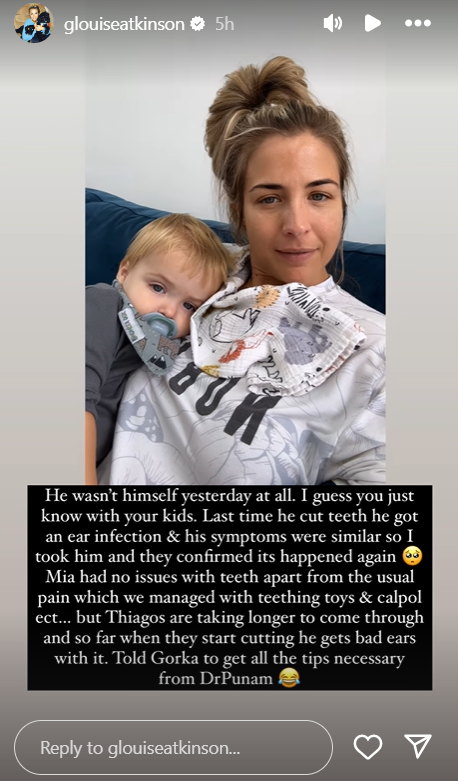 glouiseatkinson 5h

He wasn't himself yesterday at all. I guess you just know with your kids. Last time he cut teeth he got an ear infection & his symptoms were similar so I took him and they confirmed its happened again 🥺 Mia had no issues with teeth apart from the usual pain which we managed with teething toys & calpol ect... but Thiagos are taking longer to come through and so far when they start cutting he gets bad ears with it. Told Gorka to get all the tips necessary from DrPunam 😂

Reply to glouiseatkinson...